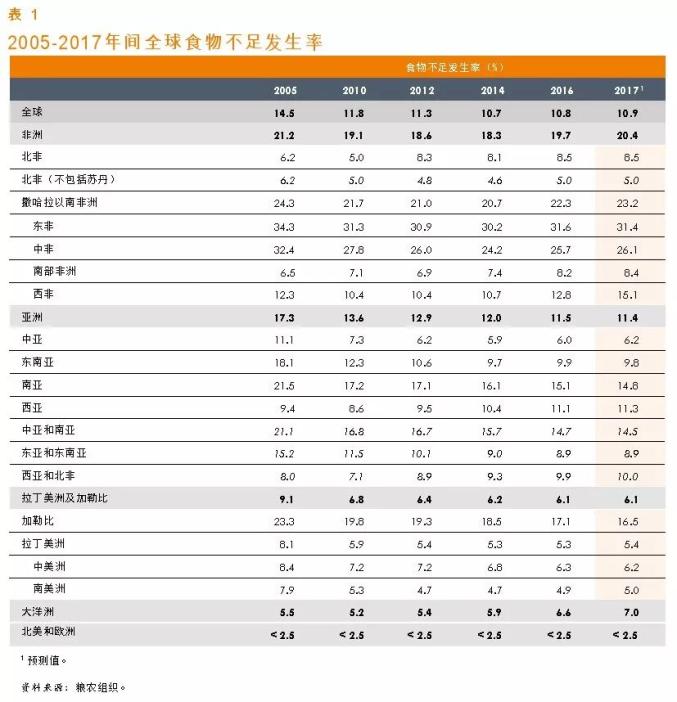 表 1

2005-2017年间全球食物不足发生率

| | 食物不足发生率（%） | | | | | |
|---|---|---|---|---|---|---|
| | 2005 | 2010 | 2012 | 2014 | 2016 | 2017$^1$ |
| 全球 | 14.5 | 11.8 | 11.3 | 10.7 | 10.8 | 10.9 |
| 非洲 | 21.2 | 19.1 | 18.6 | 18.3 | 19.7 | 20.4 |
| 北非 | 6.2 | 5.0 | 8.3 | 8.1 | 8.5 | 8.5 |
| 北非（不包括苏丹） | 6.2 | 5.0 | 4.8 | 4.6 | 5.0 | 5.0 |
| 撒哈拉以南非洲 | 24.3 | 21.7 | 21.0 | 20.7 | 22.3 | 23.2 |
| 东非 | 34.3 | 31.3 | 30.9 | 30.2 | 31.6 | 31.4 |
| 中非 | 32.4 | 27.8 | 26.0 | 24.2 | 25.7 | 26.1 |
| 南部非洲 | 6.5 | 7.1 | 6.9 | 7.4 | 8.2 | 8.4 |
| 西非 | 12.3 | 10.4 | 10.4 | 10.7 | 12.8 | 15.1 |
| 亚洲 | 17.3 | 13.6 | 12.9 | 12.0 | 11.5 | 11.4 |
| 中亚 | 11.1 | 7.3 | 6.2 | 5.9 | 6.0 | 6.2 |
| 东南亚 | 18.1 | 12.3 | 10.6 | 9.7 | 9.9 | 9.8 |
| 南亚 | 21.5 | 17.2 | 17.1 | 16.1 | 15.1 | 14.8 |
| 西亚 | 9.4 | 8.6 | 9.5 | 10.4 | 11.1 | 11.3 |
| 中亚和南亚 | 21.1 | 16.8 | 16.7 | 15.7 | 14.7 | 14.5 |
| 东亚和东南亚 | 15.2 | 11.5 | 10.1 | 9.0 | 8.9 | 8.9 |
| 西亚和北非 | 8.0 | 7.1 | 8.9 | 9.3 | 9.9 | 10.0 |
| 拉丁美洲及加勒比 | 9.1 | 6.8 | 6.4 | 6.2 | 6.1 | 6.1 |
| 加勒比 | 23.3 | 19.8 | 19.3 | 18.5 | 17.1 | 16.5 |
| 拉丁美洲 | 8.1 | 5.9 | 5.4 | 5.3 | 5.3 | 5.4 |
| 中美洲 | 8.4 | 7.2 | 7.2 | 6.8 | 6.3 | 6.2 |
| 南美洲 | 7.9 | 5.3 | 4.7 | 4.7 | 4.9 | 5.0 |
| 大洋洲 | 5.5 | 5.2 | 5.4 | 5.9 | 6.6 | 7.0 |
| 北美和欧洲 | < 2.5 | < 2.5 | < 2.5 | < 2.5 | < 2.5 | < 2.5 |

$^1$ 预测值。

资料来源：粮农组织。